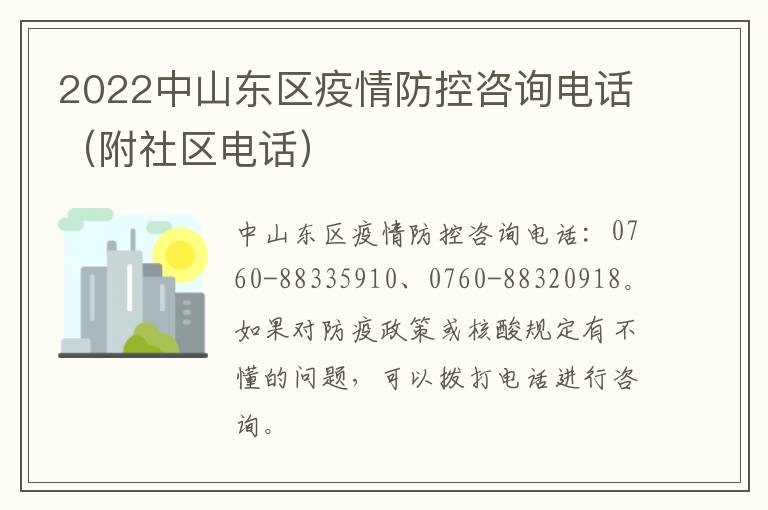 2022中山东区疫情防控咨询电话（附社区电话）

中山东区疫情防控咨询电话：0760-88335910、0760-88320918。如果对防疫政策或核酸规定有不懂的问题，可以拨打电话进行咨询。